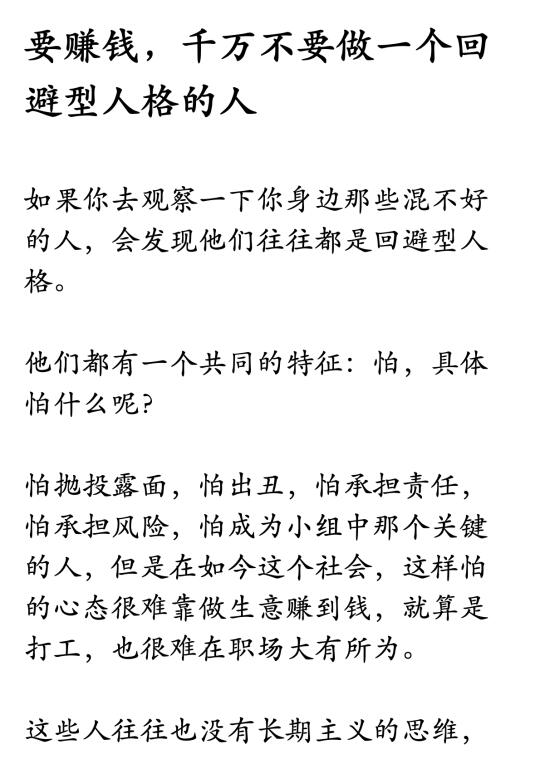 要赚钱，千万不要做一个回避型人格的人

如果你去观察一下你身边那些混不好的人，会发现他们往往都是回避型人格。

他们都有一个共同的特征：怕，具体怕什么呢？

怕抛投露面，怕出丑，怕承担责任，怕承担风险，怕成为小组中那个关键的人，但是在如今这个社会，这样怕的心态很难靠做生意赚到钱，就算是打工，也很难在职场大有所为。

这些人往往也没有长期主义的思维，